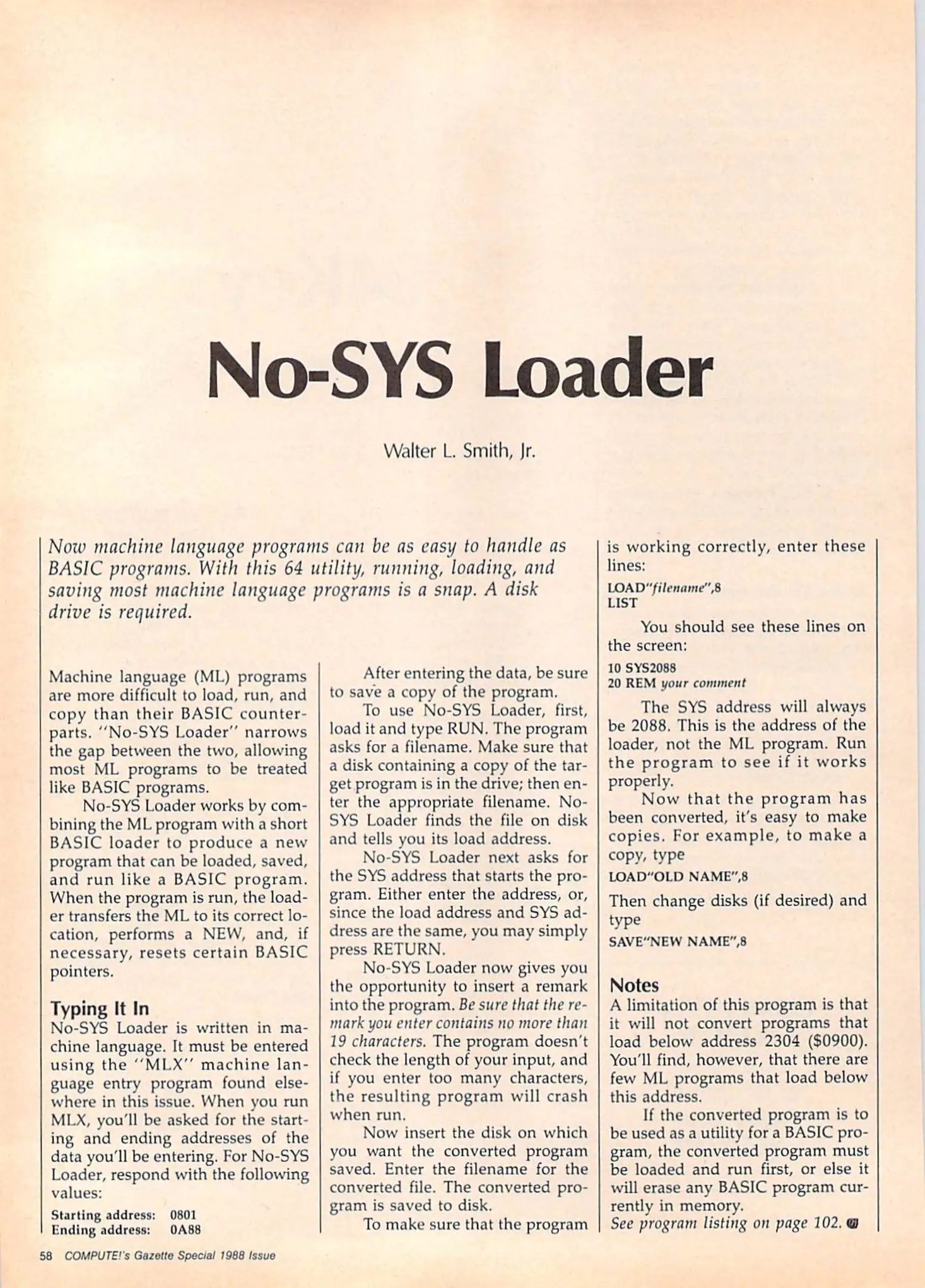 No-SYS Loader

Walter L. Smith, Jr.

Now machine language programs can be as easy to handle as BASIC programs. With this 64 utility, running, loading, and saving most machine language programs is a snap. A disk drive is required.

Machine language (ML) programs are more difficult to load, run, and copy than their BASIC counterparts. "No-SYS Loader" narrows the gap between the two, allowing most ML programs to be treated like BASIC programs.

No-SYS Loader works by combining the ML program with a short BASIC loader to produce a new program that can be loaded, saved, and run like a BASIC program. When the program is run, the loader transfers the ML to its correct location, performs a NEW, and, if necessary, resets certain BASIC pointers.

Typing It In
No-SYS Loader is written in machine language. It must be entered using the "MLX" machine language entry program found elsewhere in this issue. When you run MLX, you'll be asked for the starting and ending addresses of the data you'll be entering. For No-SYS Loader, respond with the following values:

Starting address: 0801
Ending address: 0A88

After entering the data, be sure to save a copy of the program.

To use No-SYS Loader, first, load it and type RUN. The program asks for a filename. Make sure that a disk containing a copy of the target program is in the drive; then enter the appropriate filename. No-SYS Loader finds the file on disk and tells you its load address.

No-SYS Loader next asks for the SYS address that starts the program. Either enter the address, or, since the load address and SYS address are the same, you may simply press RETURN.

No-SYS Loader now gives you the opportunity to insert a remark into the program. Be sure that the remark you enter contains no more than 19 characters. The program doesn't check the length of your input, and if you enter too many characters, the resulting program will crash when run.

Now insert the disk on which you want the converted program saved. Enter the filename for the converted file. The converted program is saved to disk.

To make sure that the program is working correctly, enter these lines:

LOAD"filename",8
LIST

You should see these lines on the screen:

10 SYS2088
20 REM your comment

The SYS address will always be 2088. This is the address of the loader, not the ML program. Run the program to see if it works properly.

Now that the program has been converted, it's easy to make copies. For example, to make a copy, type

LOAD"OLD NAME",8

Then change disks (if desired) and type

SAVE"NEW NAME",8

Notes
A limitation of this program is that it will not convert programs that load below address 2304 ($0900). You'll find, however, that there are few ML programs that load below this address.

If the converted program is to be used as a utility for a BASIC program, the converted program must be loaded and run first, or else it will erase any BASIC program currently in memory.

See program listing on page 102.

58 COMPUTE!'s Gazette Special 1988 Issue